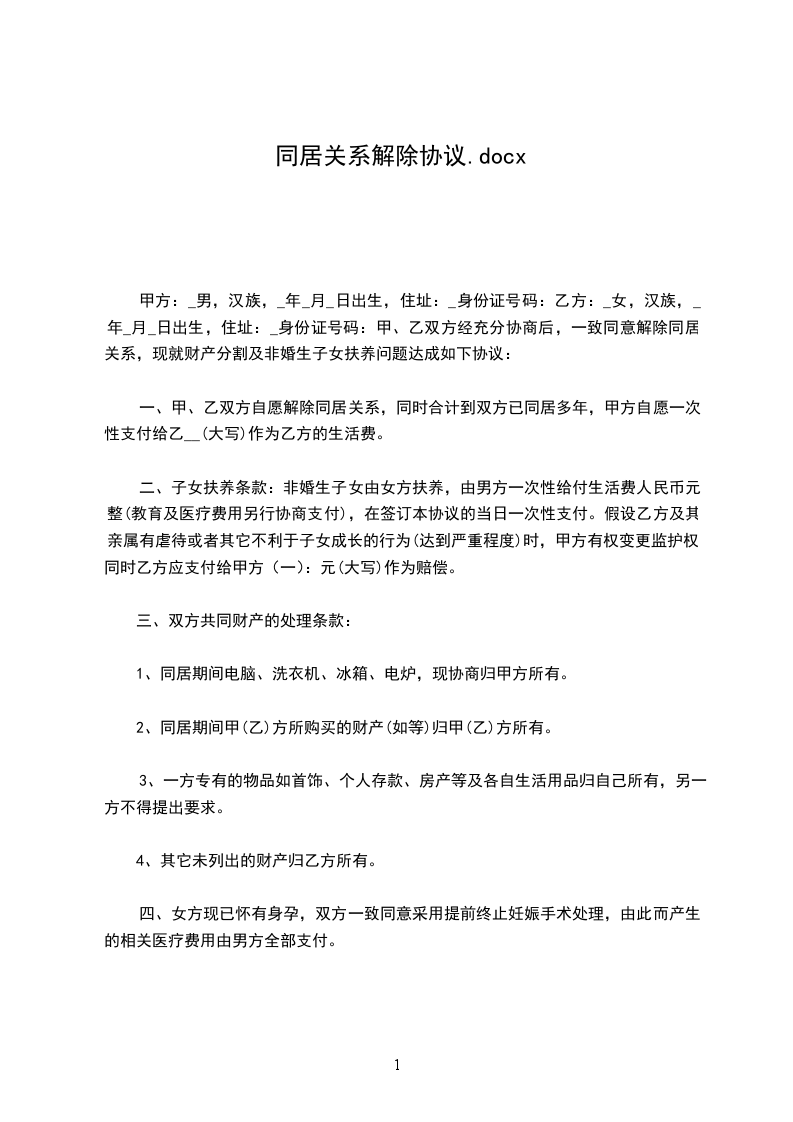 同居关系解除协议.docx

甲方：_男，汉族，_年_月_日出生，住址：_身份证号码：乙方：_女，汉族，_年_月_日出生，住址：_身份证号码：甲、乙双方经充分协商后，一致同意解除同居关系，现就财产分割及非婚生子女扶养问题达成如下协议：

一、甲、乙双方自愿解除同居关系，同时合计到双方已同居多年，甲方自愿一次性支付给乙__(大写)作为乙方的生活费。

二、子女扶养条款：非婚生子女由女方扶养，由男方一次性给付生活费人民币元整(教育及医疗费用另行协商支付)，在签订本协议的当日一次性支付。假设乙方及其亲属有虐待或者其它不利于子女成长的行为(达到严重程度)时，甲方有权变更监护权同时乙方应支付给甲方（一）：元(大写)作为赔偿。

三、双方共同财产的处理条款：

1、同居期间电脑、洗衣机、冰箱、电炉，现协商归甲方所有。

2、同居期间甲(乙)方所购买的财产(如等)归甲(乙)方所有。

3、一方专有的物品如首饰、个人存款、房产等及各自生活用品归自己所有，另一方不得提出要求。

4、其它未列出的财产归乙方所有。

四、女方现已怀有身孕，双方一致同意采用提前终止妊娠手术处理，由此而产生的相关医疗费用由男方全部支付。

1